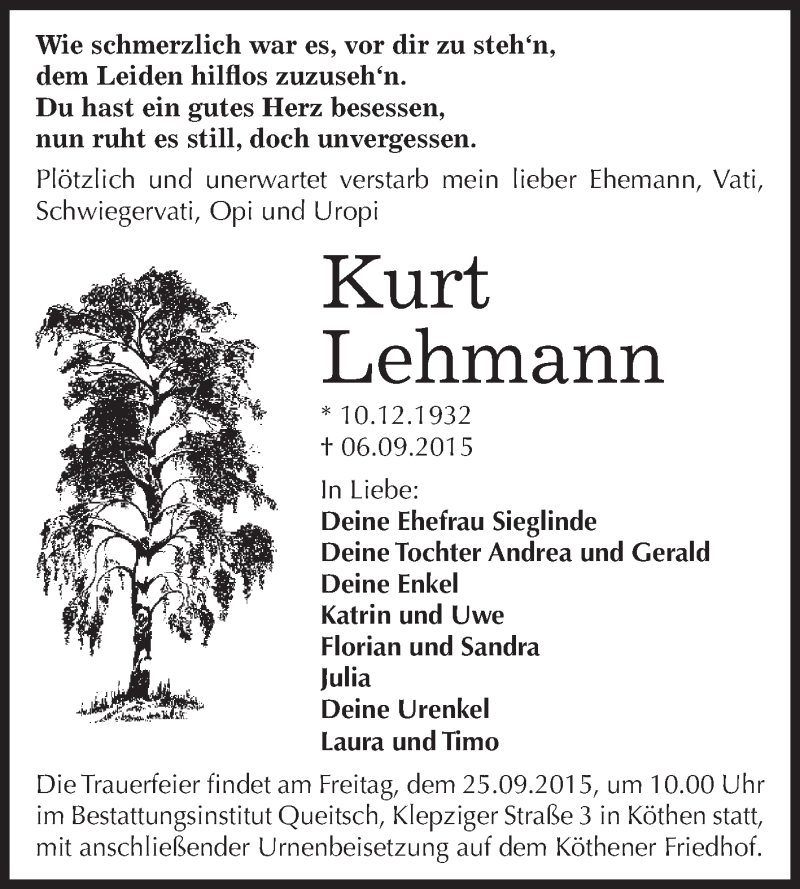 Wie schmerzlich war es, vor dir zu steh‘n,
dem Leiden hilflos zuzuseh‘n.
Du hast ein gutes Herz besessen,
nun ruht es still, doch unvergessen.

Plötzlich und unerwartet verstarb mein lieber Ehemann, Vati, Schwiegervati, Opi und Uropi

Kurt
Lehmann

* 10.12.1932
† 06.09.2015

In Liebe:
Deine Ehefrau Sieglinde
Deine Tochter Andrea und Gerald
Deine Enkel
Katrin und Uwe
Florian und Sandra
Julia
Deine Urenkel
Laura und Timo

Die Trauerfeier findet am Freitag, dem 25.09.2015, um 10.00 Uhr im Bestattungsinstitut Queitsch, Klepziger Straße 3 in Köthen statt, mit anschließender Urnenbeisetzung auf dem Köthener Friedhof.